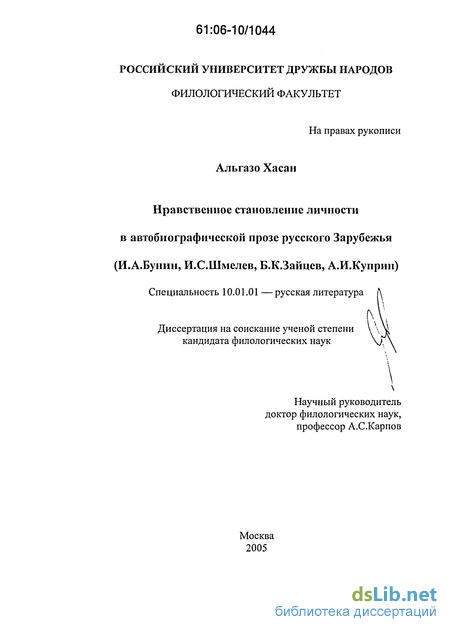 61:06-10/1044

РОССИЙСКИЙ УНИВЕРСИТЕТ ДРУЖБЫ НАРОДОВ

ФИЛОЛОГИЧЕСКИЙ ФАКУЛЬТЕТ

На правах рукописи

Альгазо Хасан

Нравственное становление личности

в автобиографической прозе русского Зарубежья

(И.А.Бунин, И.С.Шмелев, Б.К.Зайцев, А.И.Куприн)

Специальность 10.01.01 — русская литература

Диссертация на соискание ученой степени кандидата филологических наук

Научный руководитель
доктор филологических наук,
профессор А.С.Карпов

Москва
2005

dsLib.net
библиотека диссертаций